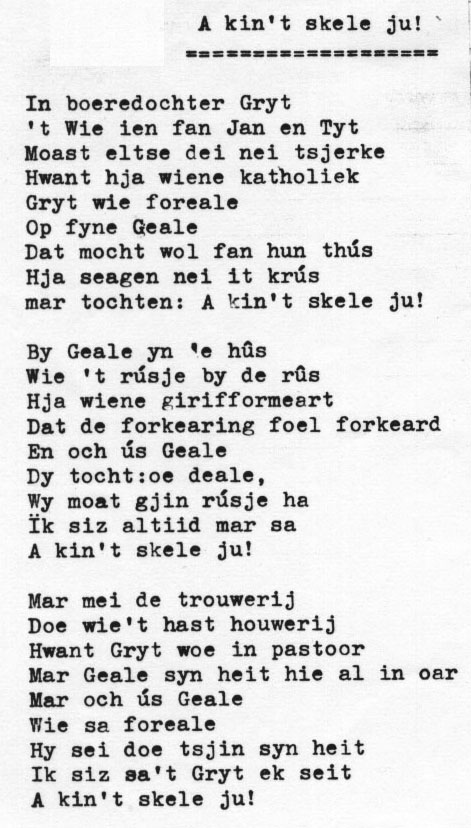 A kin't skele ju!
===================

In boeredochter Gryt
't Wie ien fan Jan en Tyt
Moast eltse dei nei tsjerke
Hwant hja wiene katholiek
Gryt wie foreale
Op fyne Geale
Dat mocht wol fan hun thús
Hja seagen nei it krús
mar tochten: A kin't skele ju!

By Geale yn 'e hûs
Wie 't rúsje by de rûs
Hja wiene girifformeart
Dat de forkearing foel forkeard
En och ús Geale
Dy tocht:oe deale,
Wy moat gjin rúsje ha
Ïk siz altiid mar sa
A kin't skele ju!

Mar mei de trouwerij
Doe wie't hast houwerij
Hwant Gryt woe in pastoor
Mar Geale syn heit hie al in oar
Mar och ús Geale
Wie sa foreale
Hy sei doe tsjin syn heit
Ik siz sa't Gryt ek seit
A kin't skele ju!